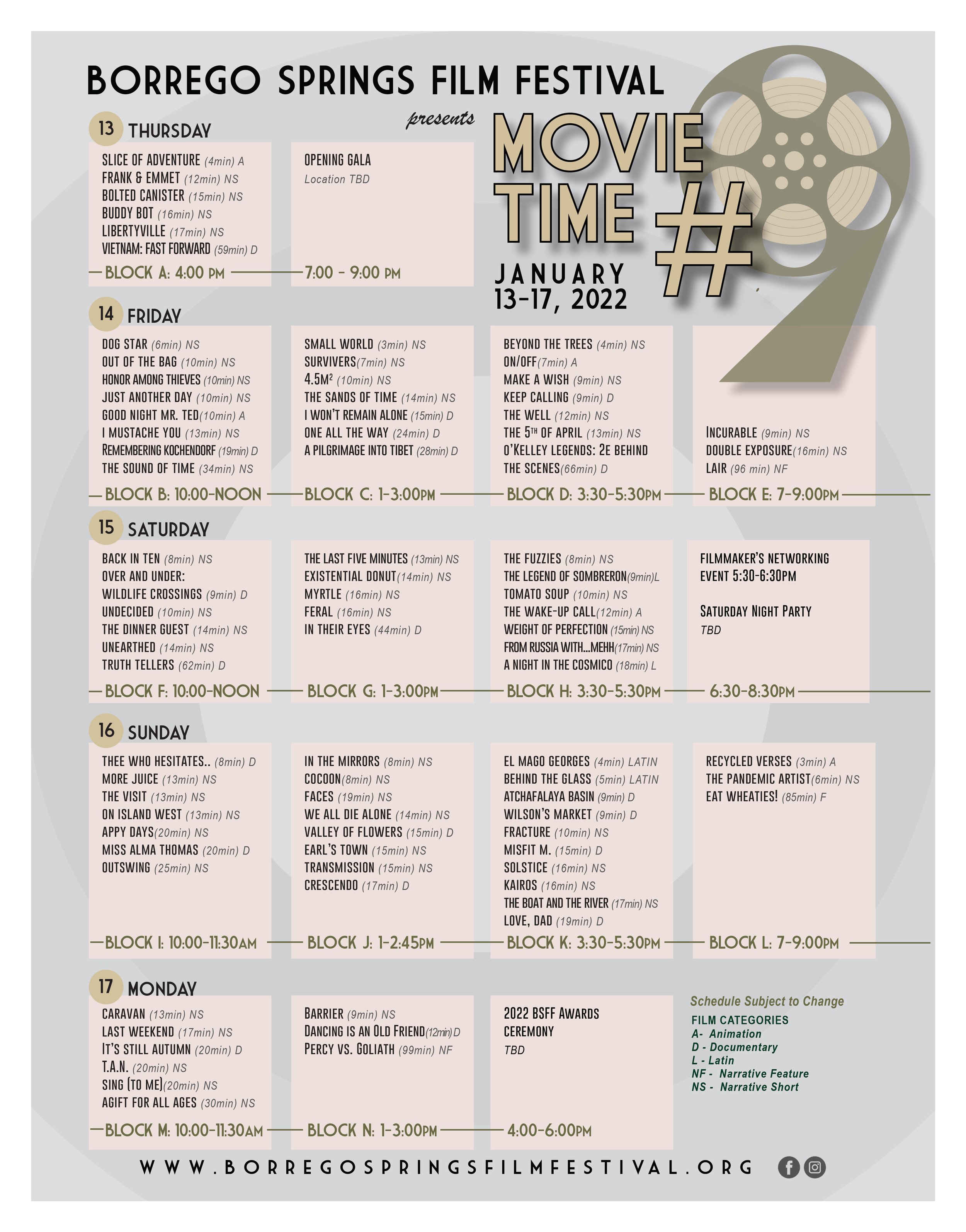 BORREGO SPRINGS FILM FESTIVAL

presents

MOVIE TIME #9

JANUARY 13-17, 2022

13 THURSDAY

SLICE OF ADVENTURE (4min) A
FRANK & EMMET (12min) NS
BOLTED CANISTER (15min) NS
BUDDY BOT (16min) NS
LIBERTYVILLE (17min) NS
VIETNAM: FAST FORWARD (59min) D
BLOCK A: 4:00 PM

OPENING GALA
Location TBD
7:00 - 9:00 PM

14 FRIDAY

DOG STAR (6min) NS
OUT OF THE BAG (10min) NS
HONOR AMONG THIEVES (10min) NS
JUST ANOTHER DAY (10min) NS
GOOD NIGHT MR. TED(10min) A
I MUSTACHE YOU (13min) NS
REMEMBERING KOCHENDORF (19min) D
THE SOUND OF TIME (34min) NS
BLOCK B: 10:00-NOON

SMALL WORLD (3min) NS
SURVIVERS(7min) NS
4.5M² (10min) NS
THE SANDS OF TIME (14min) NS
I WON'T REMAIN ALONE (15min) D
ONE ALL THE WAY (24min) D
A PILGRIMAGE INTO TIBET (28min) D
BLOCK C: 1-3:00PM

BEYOND THE TREES (4min) NS
ON/OFF(7min) A
MAKE A WISH (9min) NS
KEEP CALLING (9min) D
THE WELL (12min) NS
THE 5TH OF APRIL (13min) NS
O'KELLEY LEGENDS: 2E BEHIND THE SCENES(66min) D
BLOCK D: 3:30-5:30PM

INCURABLE (9min) NS
DOUBLE EXPOSURE(16min) NS
LAIR (96 min) NF
BLOCK E: 7-9:00PM

15 SATURDAY

BACK IN TEN (8min) NS
OVER AND UNDER:
WILDLIFE CROSSINGS (9min) D
UNDECIDED (10min) NS
THE DINNER GUEST (14min) NS
UNEARTHED (14min) NS
TRUTH TELLERS (62min) D
BLOCK F: 10:00-NOON

THE LAST FIVE MINUTES (13min) NS
EXISTENTIAL DONUT(14min) NS
MYRTLE (16min) NS
FERAL (16min) NS
IN THEIR EYES (44min) D
BLOCK G: 1-3:00PM

THE FUZZIES (8min) NS
THE LEGEND OF SOMBRERON(9min)L
TOMATO SOUP (10min) NS
THE WAKE-UP CALL(12min) A
WEIGHT OF PERFECTION (15min) NS
FROM RUSSIA WITH...MEHH(17min) NS
A NIGHT IN THE COSMICO (18min) L
BLOCK H: 3:30-5:30PM

FILMMAKER'S NETWORKING EVENT 5:30-6:30PM

SATURDAY NIGHT PARTY
TBD
6:30-8:30PM

16 SUNDAY

THEE WHO HESITATES.. (8min) D
MORE JUICE (13min) NS
THE VISIT (13min) NS
ON ISLAND WEST (13min) NS
APPY DAYS(20min) NS
MISS ALMA THOMAS (20min) D
OUTSWING (25min) NS
BLOCK I: 10:00-11:30AM

IN THE MIRRORS (8min) NS
COCOON(8min) NS
FACES (19min) NS
WE ALL DIE ALONE (14min) NS
VALLEY OF FLOWERS (15min) D
EARL'S TOWN (15min) NS
TRANSMISSION (15min) NS
CRESCENDO (17min) D
BLOCK J: 1-2:45PM

EL MAGO GEORGES (4min) LATIN
BEHIND THE GLASS (5min) LATIN
ATCHAFALAYA BASIN (9min) D
WILSON'S MARKET (9min) D
FRACTURE (10min) NS
MISFIT M. (15min) D
SOLSTICE (16min) NS
KAIROS (16min) NS
THE BOAT AND THE RIVER (17min) NS
LOVE, DAD (19min) D
BLOCK K: 3:30-5:30PM

RECYCLED VERSES (3min) A
THE PANDEMIC ARTIST(6min) NS
EAT WHEATIES! (85min) F
BLOCK L: 7-9:00PM

17 MONDAY

CARAVAN (13min) NS
LAST WEEKEND (17min) NS
IT'S STILL AUTUMN (20min) D
T.A.N. (20min) NS
SING (TO ME)(20min) NS
AGIFT FOR ALL AGES (30min) NS
BLOCK M: 10:00-11:30AM

BARRIER (9min) NS
DANCING IS AN OLD FRIEND(12min)D
PERCY VS. GOLIATH (99min) NF
BLOCK N: 1-3:00PM

2022 BSFF AWARDS CEREMONY
TBD
4:00-6:00PM

Schedule Subject to Change
FILM CATEGORIES
A- Animation
D - Documentary
L - Latin
NF - Narrative Feature
NS - Narrative Short

WWW.BORREGOSPRINGSFILMFESTIVAL.ORG